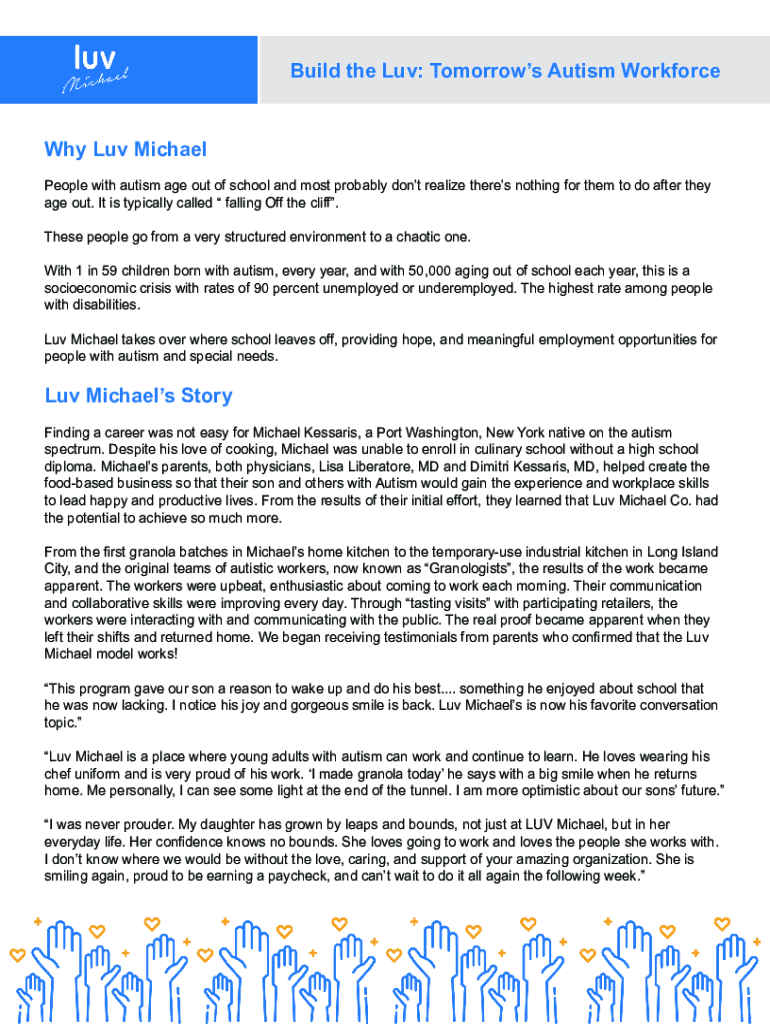 luv Michael

Build the Luv: Tomorrow's Autism Workforce

Why Luv Michael

People with autism age out of school and most probably don't realize there's nothing for them to do after they age out. It is typically called " falling Off the cliff".

These people go from a very structured environment to a chaotic one.

With 1 in 59 children born with autism, every year, and with 50,000 aging out of school each year, this is a socioeconomic crisis with rates of 90 percent unemployed or underemployed. The highest rate among people with disabilities.

Luv Michael takes over where school leaves off, providing hope, and meaningful employment opportunities for people with autism and special needs.

Luv Michael's Story

Finding a career was not easy for Michael Kessaris, a Port Washington, New York native on the autism spectrum. Despite his love of cooking, Michael was unable to enroll in culinary school without a high school diploma. Michael's parents, both physicians, Lisa Liberatore, MD and Dimitri Kessaris, MD, helped create the food-based business so that their son and others with Autism would gain the experience and workplace skills to lead happy and productive lives. From the results of their initial effort, they learned that Luv Michael Co. had the potential to achieve so much more.

From the first granola batches in Michael's home kitchen to the temporary-use industrial kitchen in Long Island City, and the original teams of autistic workers, now known as "Granologists", the results of the work became apparent. The workers were upbeat, enthusiastic about coming to work each morning. Their communication and collaborative skills were improving every day. Through "tasting visits" with participating retailers, the workers were interacting with and communicating with the public. The real proof became apparent when they left their shifts and returned home. We began receiving testimonials from parents who confirmed that the Luv Michael model works!

"This program gave our son a reason to wake up and do his best.... something he enjoyed about school that he was now lacking. I notice his joy and gorgeous smile is back. Luv Michael's is now his favorite conversation topic."

"Luv Michael is a place where young adults with autism can work and continue to learn. He loves wearing his chef uniform and is very proud of his work. 'I made granola today' he says with a big smile when he returns home. Me personally, I can see some light at the end of the tunnel. I am more optimistic about our sons' future."

"I was never prouder. My daughter has grown by leaps and bounds, not just at LUV Michael, but in her everyday life. Her confidence knows no bounds. She loves going to work and loves the people she works with. I don't know where we would be without the love, caring, and support of your amazing organization. She is smiling again, proud to be earning a paycheck, and can't wait to do it all again the following week."